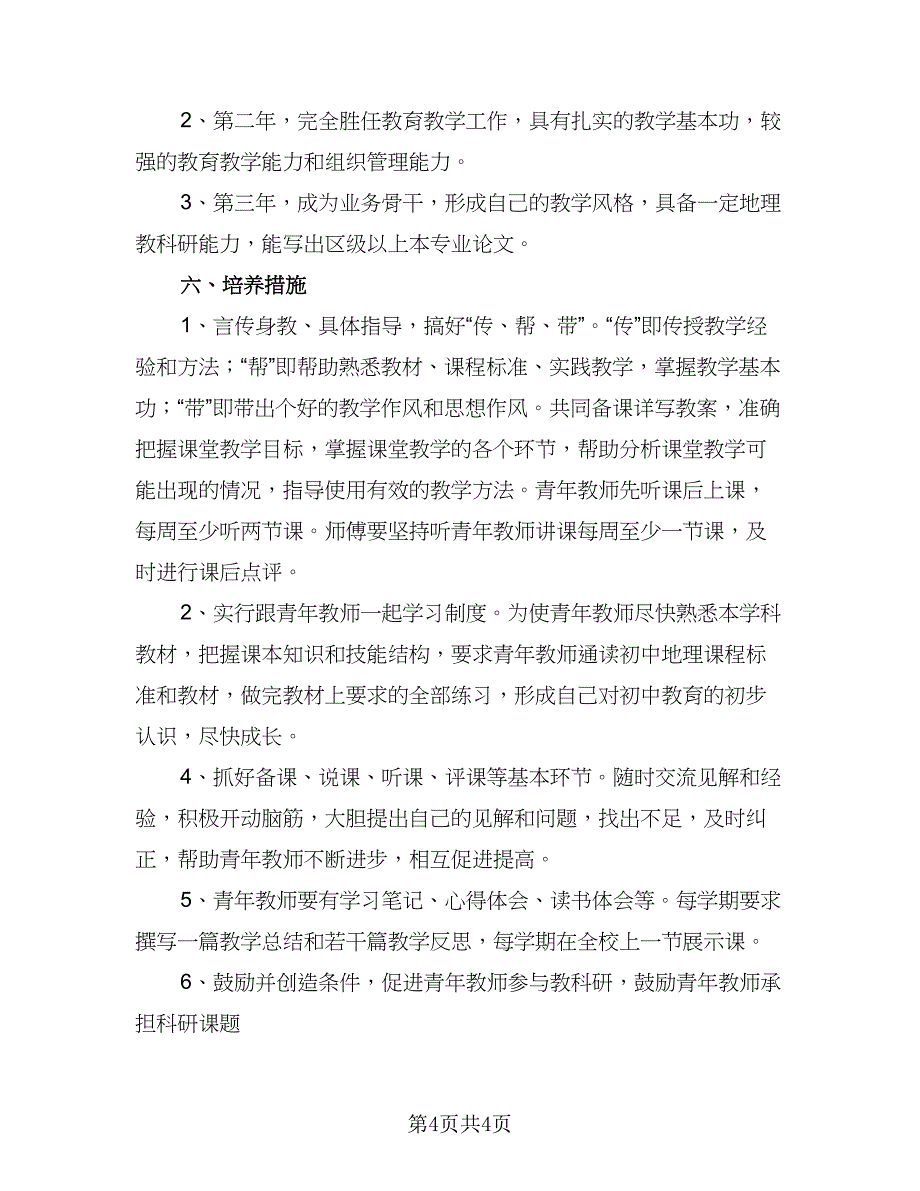 2、第二年，完全胜任教育教学工作，具有扎实的教学基本功，较强的教育教学能力和组织管理能力。

3、第三年，成为业务骨干，形成自己的教学风格，具备一定地理教科研能力，能写出区级以上本专业论文。

六、培养措施

1、言传身教、具体指导，搞好“传、帮、带”。“传”即传授教学经验和方法；“帮”即帮助熟悉教材、课程标准、实践教学，掌握教学基本功；“带”即带出个好的教学作风和思想作风。共同备课详写教案，准确把握课堂教学目标，掌握课堂教学的各个环节，帮助分析课堂教学可能出现的情况，指导使用有效的教学方法。青年教师先听课后上课，每周至少听两节课。师傅要坚持听青年教师讲课每周至少一节课，及时进行课后点评。

2、实行跟青年教师一起学习制度。为使青年教师尽快熟悉本学科教材，把握课本知识和技能结构，要求青年教师通读初中地理课程标准和教材，做完教材上要求的全部练习，形成自己对初中教育的初步认识，尽快成长。

4、抓好备课、说课、听课、评课等基本环节。随时交流见解和经验，积极开动脑筋，大胆提出自己的见解和问题，找出不足，及时纠正，帮助青年教师不断进步，相互促进提高。

5、青年教师要有学习笔记、心得体会、读书体会等。每学期要求撰写一篇教学总结和若干篇教学反思，每学期在全校上一节展示课。

6、鼓励并创造条件，促进青年教师参与教科研，鼓励青年教师承担科研课题

第4页共4页